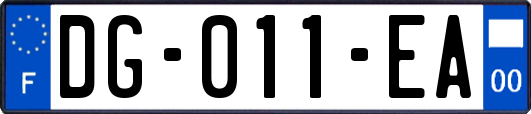 F
DG-011-EA
00